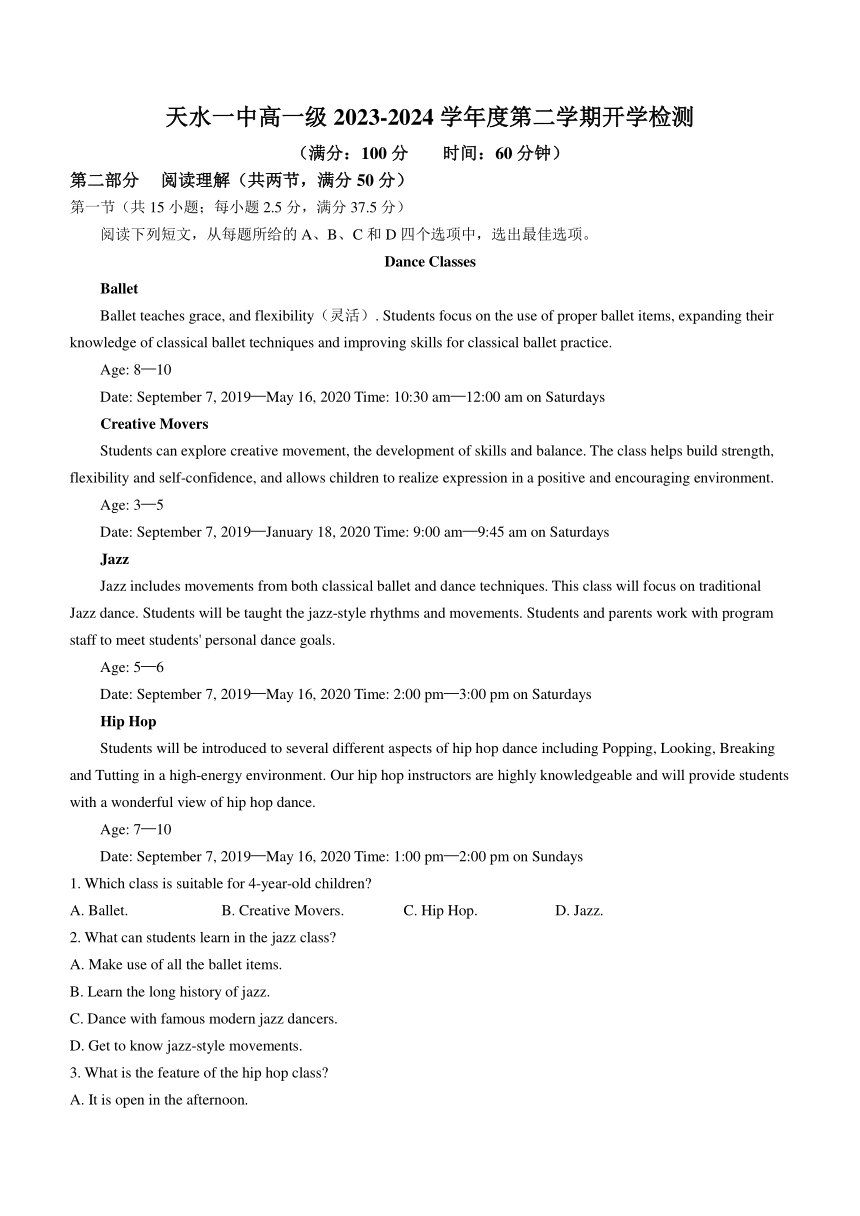 天水一中高一级 2023-2024 学年度第二学期开学检测

（满分：100 分　　时间：60 分钟）

第二部分　阅读理解（共两节，满分 50 分）

第一节（共 15 小题；每小题 2.5 分，满分 37.5 分）

阅读下列短文，从每题所给的 A、B、C 和 D 四个选项中，选出最佳选项。

Dance Classes

Ballet

Ballet teaches grace, and flexibility（灵活）. Students focus on the use of proper ballet items, expanding their knowledge of classical ballet techniques and improving skills for classical ballet practice.

Age: 8—10

Date: September 7, 2019—May 16, 2020 Time: 10:30 am—12:00 am on Saturdays

Creative Movers

Students can explore creative movement, the development of skills and balance. The class helps build strength, flexibility and self-confidence, and allows children to realize expression in a positive and encouraging environment.

Age: 3—5

Date: September 7, 2019—January 18, 2020 Time: 9:00 am—9:45 am on Saturdays

Jazz

Jazz includes movements from both classical ballet and dance techniques. This class will focus on traditional Jazz dance. Students will be taught the jazz-style rhythms and movements. Students and parents work with program staff to meet students' personal dance goals.

Age: 5—6

Date: September 7, 2019—May 16, 2020 Time: 2:00 pm—3:00 pm on Saturdays

Hip Hop

Students will be introduced to several different aspects of hip hop dance including Popping, Looking, Breaking and Tutting in a high-energy environment. Our hip hop instructors are highly knowledgeable and will provide students with a wonderful view of hip hop dance.

Age: 7—10

Date: September 7, 2019—May 16, 2020 Time: 1:00 pm—2:00 pm on Sundays

1. Which class is suitable for 4-year-old children?

A. Ballet.　B. Creative Movers.　C. Hip Hop.　D. Jazz.

2. What can students learn in the jazz class?

A. Make use of all the ballet items.

B. Learn the long history of jazz.

C. Dance with famous modern jazz dancers.

D. Get to know jazz-style movements.

3. What is the feature of the hip hop class?

A. It is open in the afternoon.